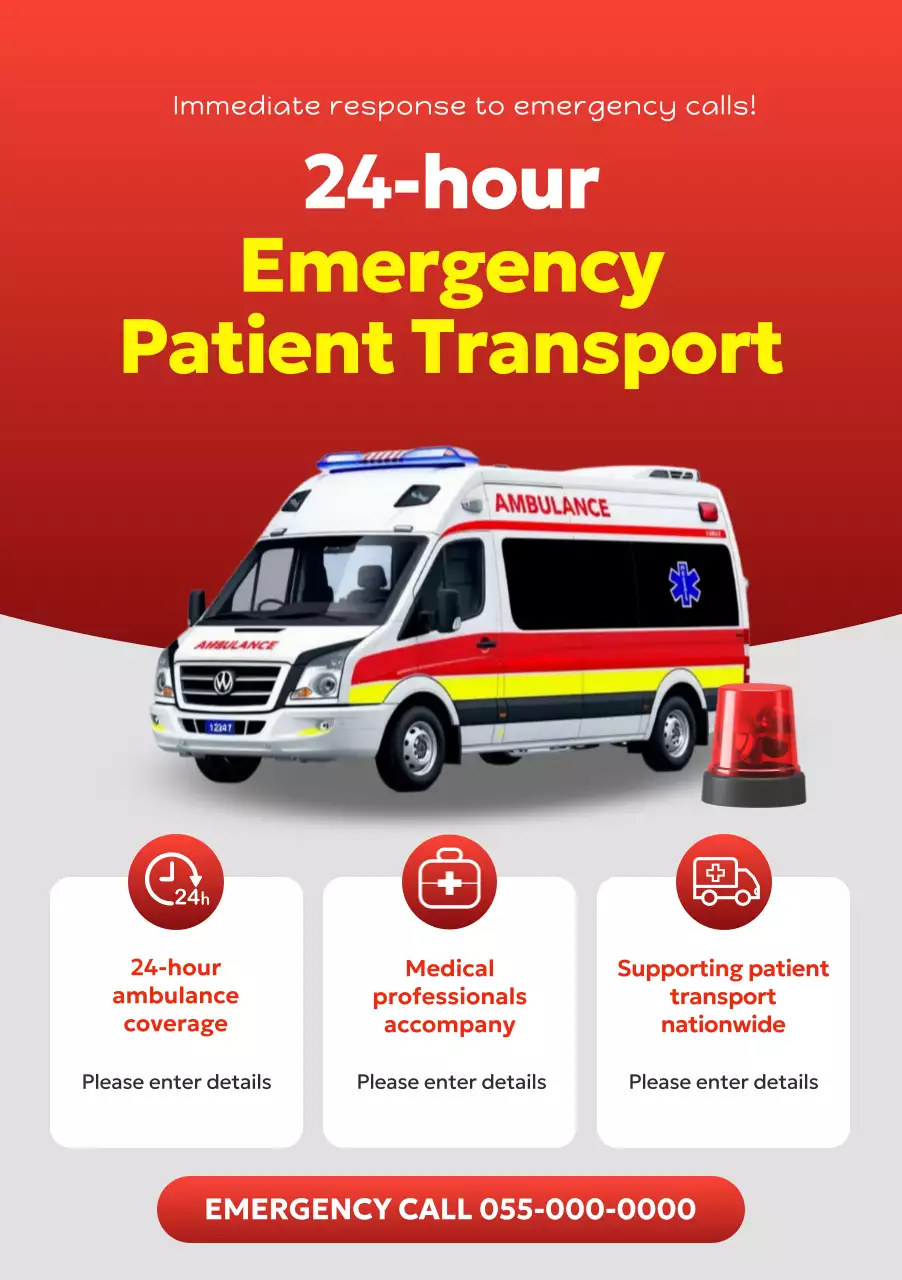 Immediate response to emergency calls!

24-hour
Emergency
Patient Transport

AMBULANCE

AMBULANCE

24h

24-hour ambulance coverage

Please enter details

Medical professionals accompany

Please enter details

Supporting patient transport nationwide

Please enter details

EMERGENCY CALL 055-000-0000